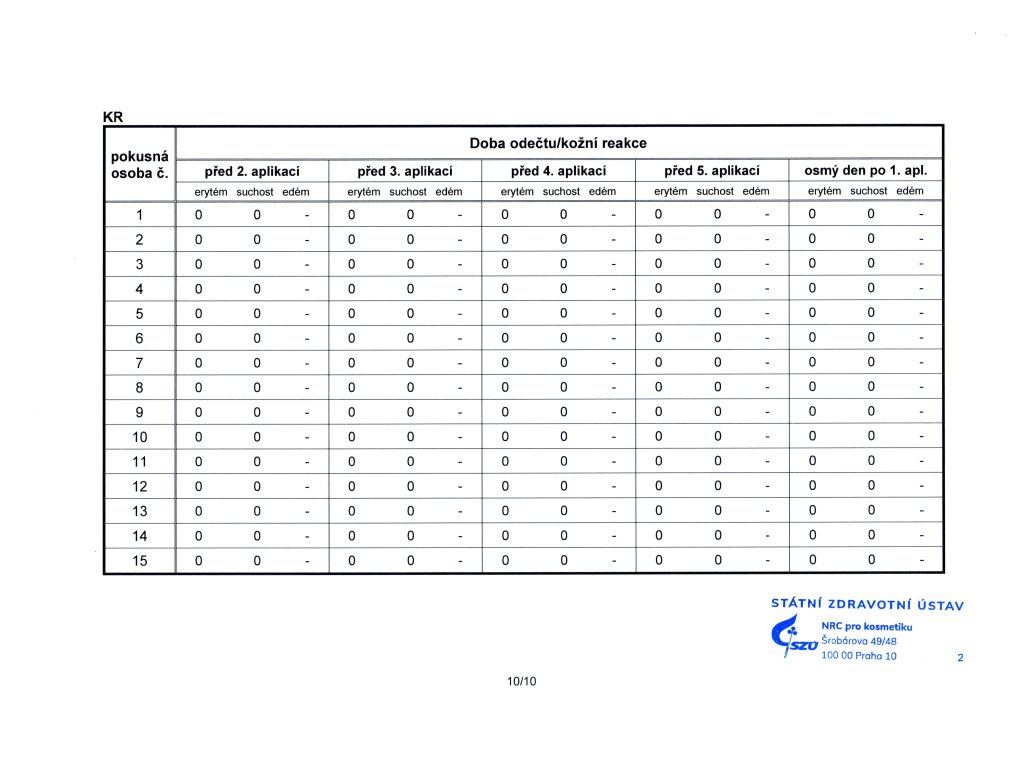 KR

| pokusná osoba č. | Doba odečtu/kožní reakce | | | | | | | | | | | | | | |
|---|---|---|---|---|---|---|---|---|---|---|---|---|---|---|---|
| | před 2. aplikací | | | před 3. aplikací | | | před 4. aplikací | | | před 5. aplikací | | | osmý den po 1. apl. | | |
| | erytém | suchost | edém | erytém | suchost | edém | erytém | suchost | edém | erytém | suchost | edém | erytém | suchost | edém |
| 1 | 0 | 0 | - | 0 | 0 | - | 0 | 0 | - | 0 | 0 | - | 0 | 0 | - |
| 2 | 0 | 0 | - | 0 | 0 | - | 0 | 0 | - | 0 | 0 | - | 0 | 0 | - |
| 3 | 0 | 0 | - | 0 | 0 | - | 0 | 0 | - | 0 | 0 | - | 0 | 0 | - |
| 4 | 0 | 0 | - | 0 | 0 | - | 0 | 0 | - | 0 | 0 | - | 0 | 0 | - |
| 5 | 0 | 0 | - | 0 | 0 | - | 0 | 0 | - | 0 | 0 | - | 0 | 0 | - |
| 6 | 0 | 0 | - | 0 | 0 | - | 0 | 0 | - | 0 | 0 | - | 0 | 0 | - |
| 7 | 0 | 0 | - | 0 | 0 | - | 0 | 0 | - | 0 | 0 | - | 0 | 0 | - |
| 8 | 0 | 0 | - | 0 | 0 | - | 0 | 0 | - | 0 | 0 | - | 0 | 0 | - |
| 9 | 0 | 0 | - | 0 | 0 | - | 0 | 0 | - | 0 | 0 | - | 0 | 0 | - |
| 10 | 0 | 0 | - | 0 | 0 | - | 0 | 0 | - | 0 | 0 | - | 0 | 0 | - |
| 11 | 0 | 0 | - | 0 | 0 | - | 0 | 0 | - | 0 | 0 | - | 0 | 0 | - |
| 12 | 0 | 0 | - | 0 | 0 | - | 0 | 0 | - | 0 | 0 | - | 0 | 0 | - |
| 13 | 0 | 0 | - | 0 | 0 | - | 0 | 0 | - | 0 | 0 | - | 0 | 0 | - |
| 14 | 0 | 0 | - | 0 | 0 | - | 0 | 0 | - | 0 | 0 | - | 0 | 0 | - |
| 15 | 0 | 0 | - | 0 | 0 | - | 0 | 0 | - | 0 | 0 | - | 0 | 0 | - |

STÁTNÍ ZDRAVOTNÍ ÚSTAV
SZÚ
NRC pro kosmetiku
Šrobárova 49/48
100 00 Praha 10
2

10/10